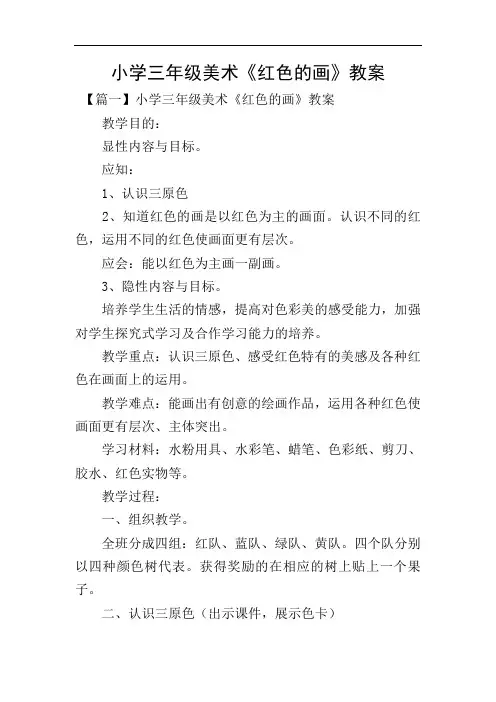 小学三年级美术《红色的画》教案

【篇一】小学三年级美术《红色的画》教案

教学目的：

显性内容与目标。

应知：

1、认识三原色

2、知道红色的画是以红色为主的画面。认识不同的红色，运用不同的红色使画面更有层次。

应会：能以红色为主画一副画。

3、隐性内容与目标。

培养学生生活的情感，提高对色彩美的感受能力，加强对学生探究式学习及合作学习能力的培养。

教学重点：认识三原色、感受红色特有的美感及各种红色在画面上的运用。

教学难点：能画出有创意的绘画作品，运用各种红色使画面更有层次、主体突出。

学习材料：水粉用具、水彩笔、蜡笔、色彩纸、剪刀、胶水、红色实物等。

教学过程：

一、组织教学。

全班分成四组：红队、蓝队、绿队、黄队。四个队分别以四种颜色树代表。获得奖励的在相应的树上贴上一个果子。

二、认识三原色（出示课件，展示色卡）